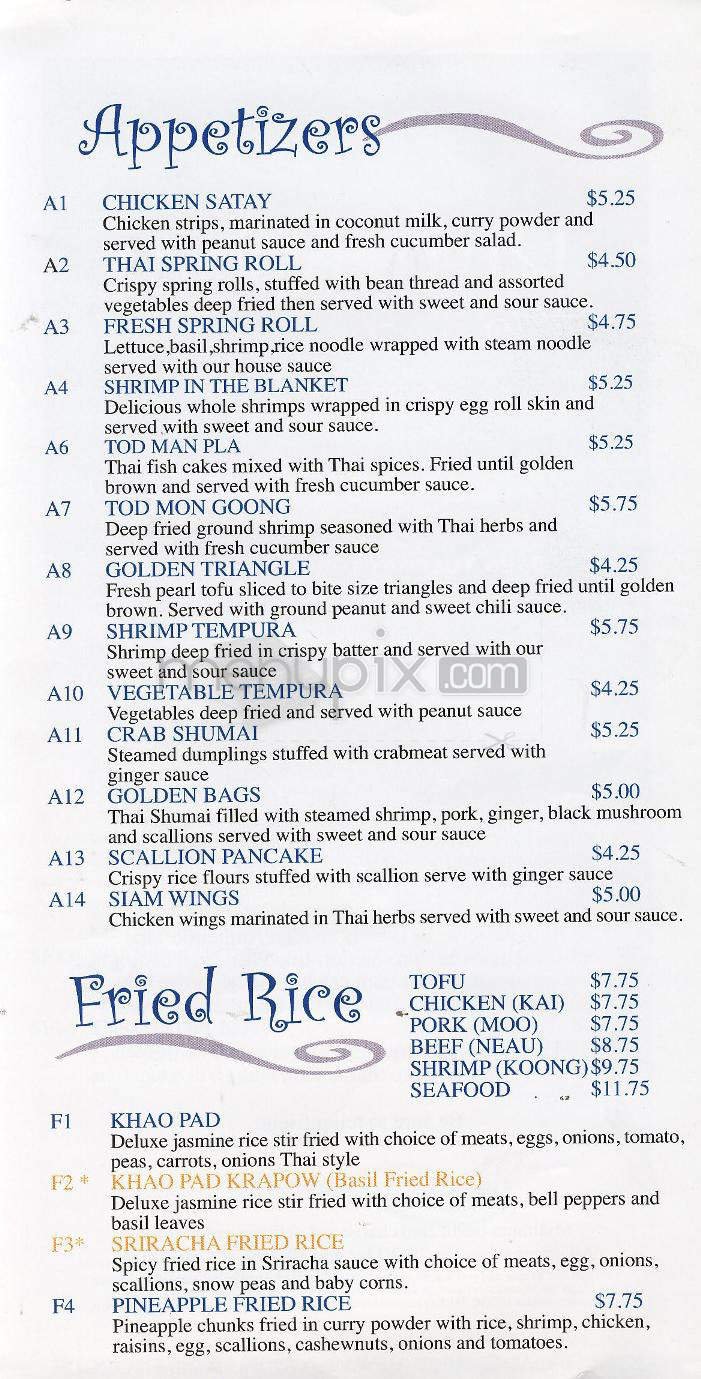 Appetizers

A1 CHICKEN SATAY $5.25
Chicken strips, marinated in coconut milk, curry powder and served with peanut sauce and fresh cucumber salad.

A2 THAI SPRING ROLL $4.50
Crispy spring rolls, stuffed with bean thread and assorted vegetables deep fried then served with sweet and sour sauce.

A3 FRESH SPRING ROLL $4.75
Lettuce,basil,shrimp,rice noodle wrapped with steam noodle served with our house sauce

A4 SHRIMP IN THE BLANKET $5.25
Delicious whole shrimps wrapped in crispy egg roll skin and served with sweet and sour sauce.

A6 TOD MAN PLA $5.25
Thai fish cakes mixed with Thai spices. Fried until golden brown and served with fresh cucumber sauce.

A7 TOD MON GOONG $5.75
Deep fried ground shrimp seasoned with Thai herbs and served with fresh cucumber sauce

A8 GOLDEN TRIANGLE $4.25
Fresh pearl tofu sliced to bite size triangles and deep fried until golden brown. Served with ground peanut and sweet chili sauce.

A9 SHRIMP TEMPURA $5.75
Shrimp deep fried in crispy batter and served with our sweet and sour sauce

A10 VEGETABLE TEMPURA $4.25
Vegetables deep fried and served with peanut sauce

A11 CRAB SHUMAI $5.25
Steamed dumplings stuffed with crabmeat served with ginger sauce

A12 GOLDEN BAGS $5.00
Thai Shumai filled with steamed shrimp, pork, ginger, black mushroom and scallions served with sweet and sour sauce

A13 SCALLION PANCAKE $4.25
Crispy rice flours stuffed with scallion serve with ginger sauce

A14 SIAM WINGS $5.00
Chicken wings marinated in Thai herbs served with sweet and sour sauce.

Fried Rice

TOFU $7.75
CHICKEN (KAI) $7.75
PORK (MOO) $7.75
BEEF (NEAU) $8.75
SHRIMP (KOONG) $9.75
SEAFOOD $11.75

F1 KHAO PAD
Deluxe jasmine rice stir fried with choice of meats, eggs, onions, tomato, peas, carrots, onions Thai style

F2 * KHAO PAD KRAPOW (Basil Fried Rice)
Deluxe jasmine rice stir fried with choice of meats, bell peppers and basil leaves

F3* SRIRACHA FRIED RICE
Spicy fried rice in Sriracha sauce with choice of meats, egg, onions, scallions, snow peas and baby corns.

F4 PINEAPPLE FRIED RICE $7.75
Pineapple chunks fried in curry powder with rice, shrimp, chicken, raisins, egg, scallions, cashewnuts, onions and tomatoes.